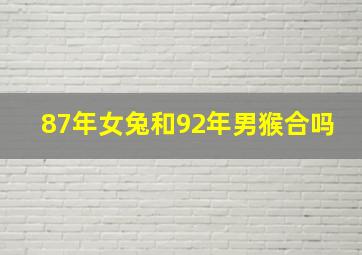 87年女兔和92年男猴合吗